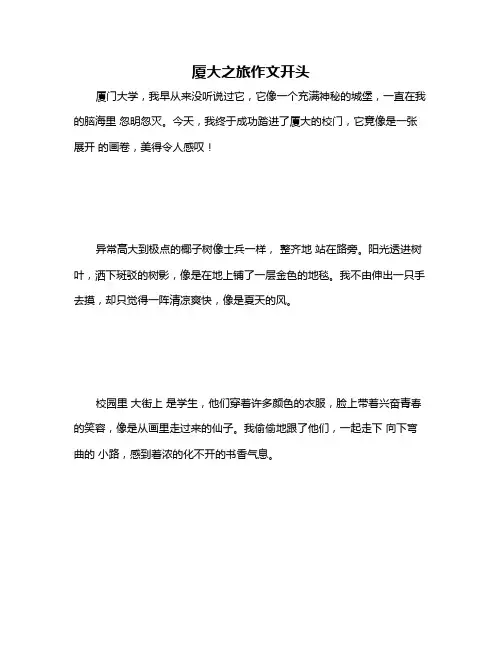 厦大之旅作文开头

厦门大学，我早从来没听说过它，它像一个充满神秘的城堡，一直在我的脑海里 忽明忽灭。今天，我终于成功踏进了厦大的校门，它竟像是一张展开 的画卷，美得令人感叹！

异常高大到极点的椰子树像士兵一样， 整齐地 站在路旁。阳光透进树叶，洒下斑驳的树影，像是在地上铺了一层金色的地毯。我不由伸出一只手去摸，却只觉得一阵清凉爽快，像是夏天的风。

校园里 大街上 是学生，他们穿着许多颜色的衣服，脸上带着兴奋青春的笑容，像是从画里走过来的仙子。我偷偷地跟了他们，一起走下 向下弯曲的 小路，感到着浓的化不开的书香气息。